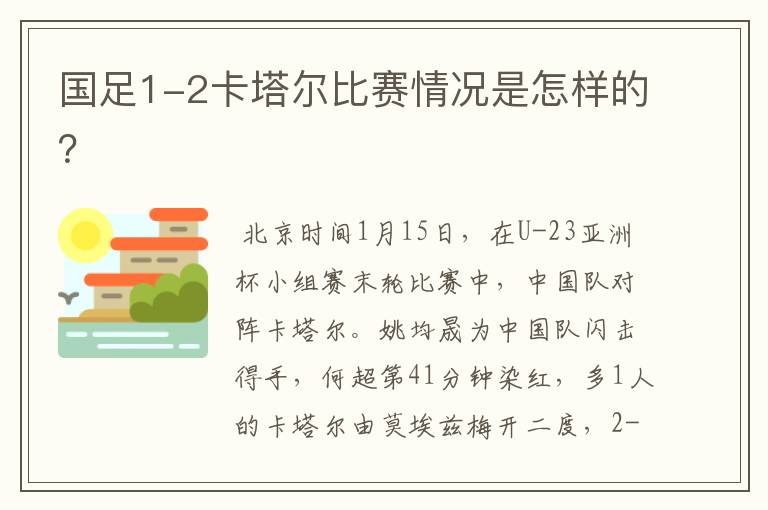 国足1-2卡塔尔比赛情况是怎样的？

北京时间1月15日，在U-23亚洲杯小组赛末轮比赛中，中国队对阵卡塔尔。姚均晟为中国队闪击得手，何超第41分钟染红，多1人的卡塔尔由莫埃兹梅开二度，2-